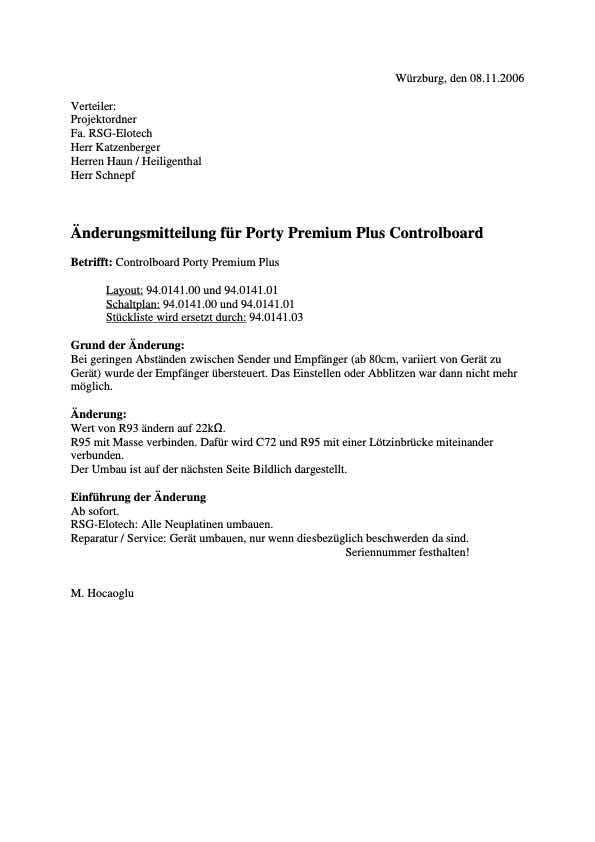 Würzburg, den 08.11.2006

Verteiler:
Projektordner
Fa. RSG-Elotech
Herr Katzenberger
Herren Haun / Heiligenthal
Herr Schnepf

Änderungsmitteilung für Porty Premium Plus Controlboard

Betrifft: Controlboard Porty Premium Plus

Layout: 94.0141.00 und 94.0141.01
Schaltplan: 94.0141.00 und 94.0141.01
Stückliste wird ersetzt durch: 94.0141.03

Grund der Änderung:
Bei geringen Abständen zwischen Sender und Empfänger (ab 80cm, variiert von Gerät zu Gerät) wurde der Empfänger übersteuert. Das Einstellen oder Abblitzen war dann nicht mehr möglich.

Änderung:
Wert von R93 ändern auf 22kΩ.
R95 mit Masse verbinden. Dafür wird C72 und R95 mit einer Lötzinbrücke miteinander verbunden.
Der Umbau ist auf der nächsten Seite Bildlich dargestellt.

Einführung der Änderung
Ab sofort.
RSG-Elotech: Alle Neuplatinen umbauen.
Reparatur / Service: Gerät umbauen, nur wenn diesbezüglich beschwerden da sind.
Seriennummer festhalten!

M. Hocaoglu